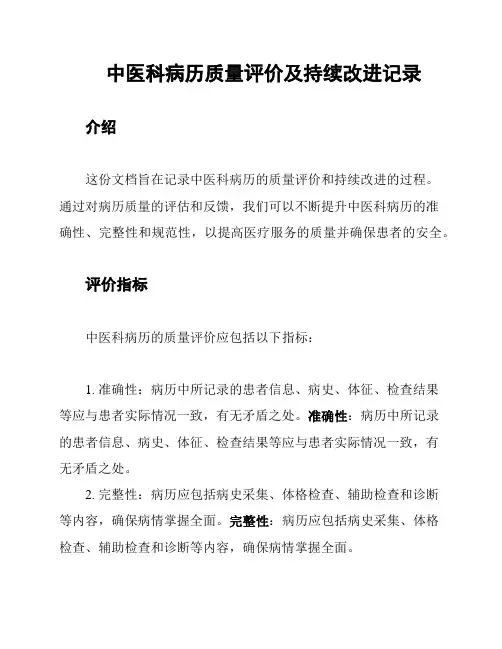 中医科病历质量评价及持续改进记录

介绍

这份文档旨在记录中医科病历的质量评价和持续改进的过程。通过对病历质量的评估和反馈，我们可以不断提升中医科病历的准确性、完整性和规范性，以提高医疗服务的质量并确保患者的安全。

评价指标

中医科病历的质量评价应包括以下指标：

1. 准确性：病历中所记录的患者信息、病史、体征、检查结果等应与患者实际情况一致，有无矛盾之处。准确性：病历中所记录的患者信息、病史、体征、检查结果等应与患者实际情况一致，有无矛盾之处。

2. 完整性：病历应包括病史采集、体格检查、辅助检查和诊断等内容，确保病情掌握全面。完整性：病历应包括病史采集、体格检查、辅助检查和诊断等内容，确保病情掌握全面。